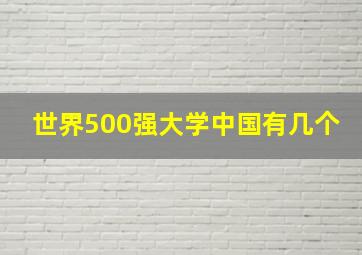 世界500强大学中国有几个